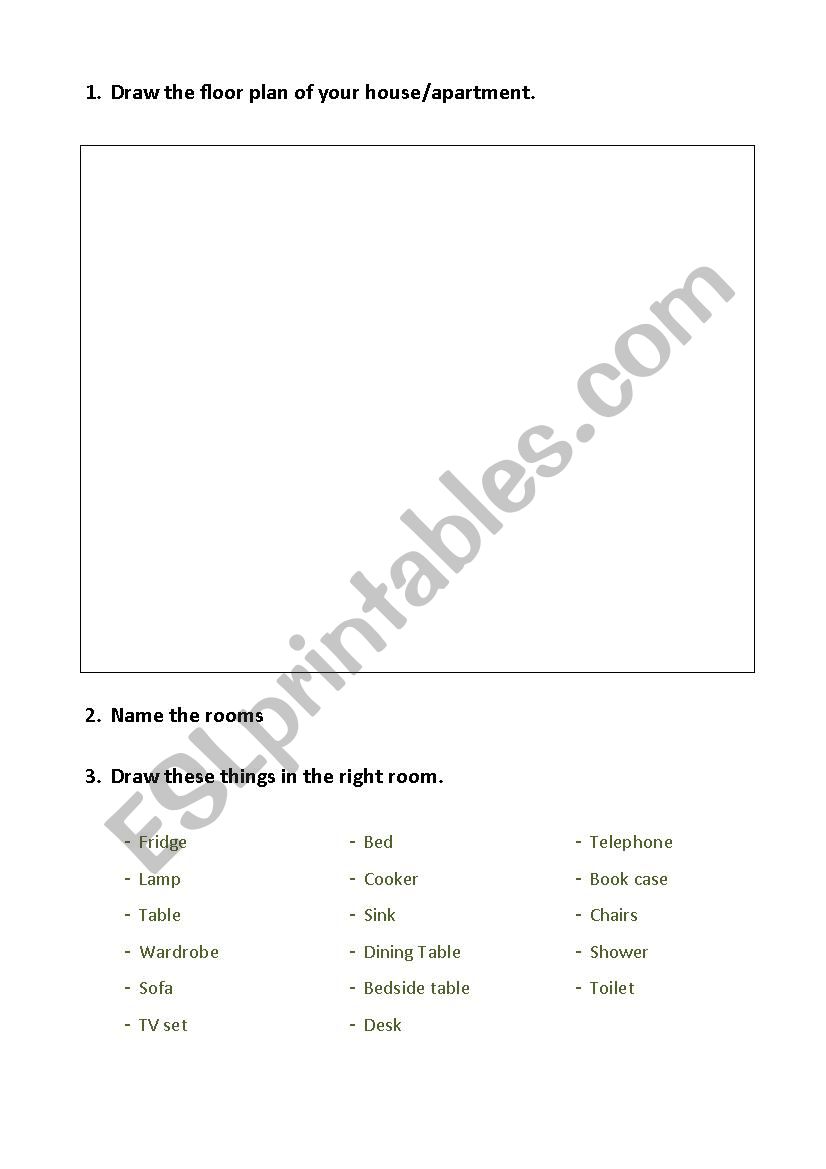 1. Draw the floor plan of your house/apartment.

ESLprintables.com

2. Name the rooms

3. Draw these things in the right room.

- Fridge
- Lamp
- Table
- Wardrobe
- Sofa
- TV set

- Bed
- Cooker
- Sink
- Dining Table
- Bedside table
- Desk

- Telephone
- Book case
- Chairs
- Shower
- Toilet